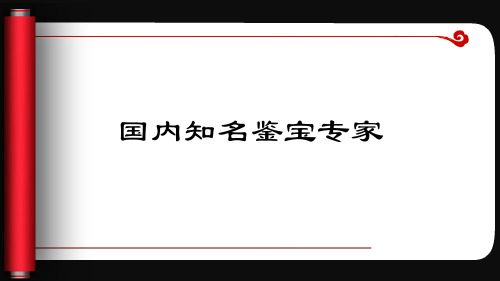 国内知名鉴宝专家